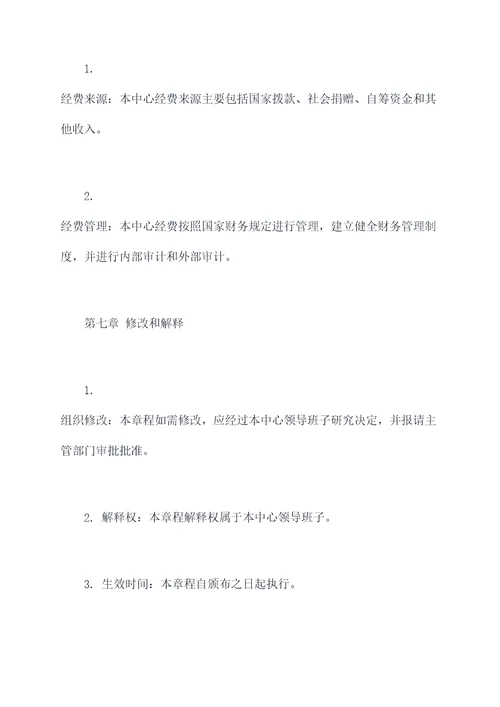 1.

经费来源：本中心经费来源主要包括国家拨款、社会捐赠、自筹资金和其他收入。

2.

经费管理：本中心经费按照国家财务规定进行管理，建立健全财务管理制度，并进行内部审计和外部审计。

第七章 修改和解释

1.

组织修改：本章程如需修改，应经过本中心领导班子研究决定，并报请主管部门审批批准。

2. 解释权：本章程解释权属于本中心领导班子。

3. 生效时间：本章程自颁布之日起执行。